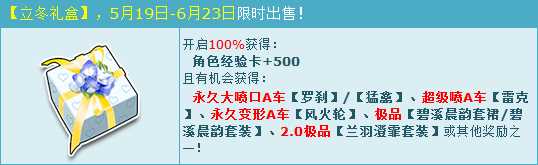 【立冬礼盒】，5月19日-6月23日限时出售！

开启100%获得：
角色经验卡+500
且有机会获得：
永久大喷口A车【罗刹】/【猛禽】、超级喷A车【雷克】、永久变形A车【风火轮】、极品【碧溪晨韵套裙/碧溪晨韵套装】、2.0极品【兰羽澄霏套装】或其他奖励之一！